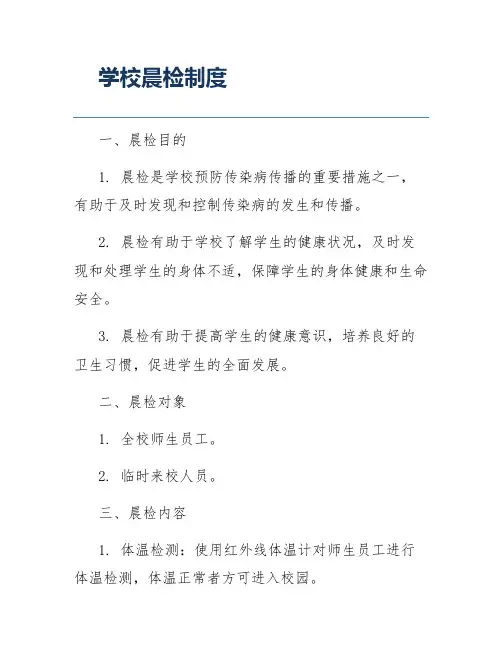 学校晨检制度

一、晨检目的

1. 晨检是学校预防传染病传播的重要措施之一，有助于及时发现和控制传染病的发生和传播。

2. 晨检有助于学校了解学生的健康状况，及时发现和处理学生的身体不适，保障学生的身体健康和生命安全。

3. 晨检有助于提高学生的健康意识，培养良好的卫生习惯，促进学生的全面发展。

二、晨检对象

1. 全校师生员工。

2. 临时来校人员。

三、晨检内容

1. 体温检测：使用红外线体温计对师生员工进行体温检测，体温正常者方可进入校园。